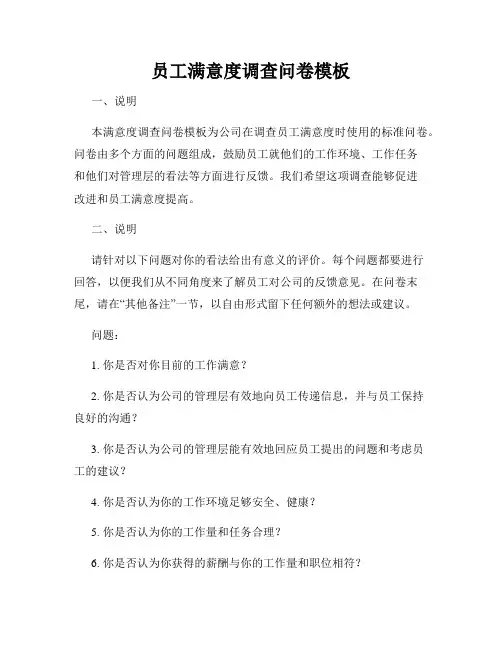 员工满意度调查问卷模板

一、说明

本满意度调查问卷模板为公司在调查员工满意度时使用的标准问卷。问卷由多个方面的问题组成，鼓励员工就他们的工作环境、工作任务和他们对管理层的看法等方面进行反馈。我们希望这项调查能够促进改进和员工满意度提高。

二、说明

请针对以下问题对你的看法给出有意义的评价。每个问题都要进行回答，以便我们从不同角度来了解员工对公司的反馈意见。在问卷末尾，请在“其他备注”一节，以自由形式留下任何额外的想法或建议。

问题：

1. 你是否对你目前的工作满意？

2. 你是否认为公司的管理层有效地向员工传递信息，并与员工保持良好的沟通？

3. 你是否认为公司的管理层能有效地回应员工提出的问题和考虑员工的建议？

4. 你是否认为你的工作环境足够安全、健康？

5. 你是否认为你的工作量和任务合理？

6. 你是否认为你获得的薪酬与你的工作量和职位相符？